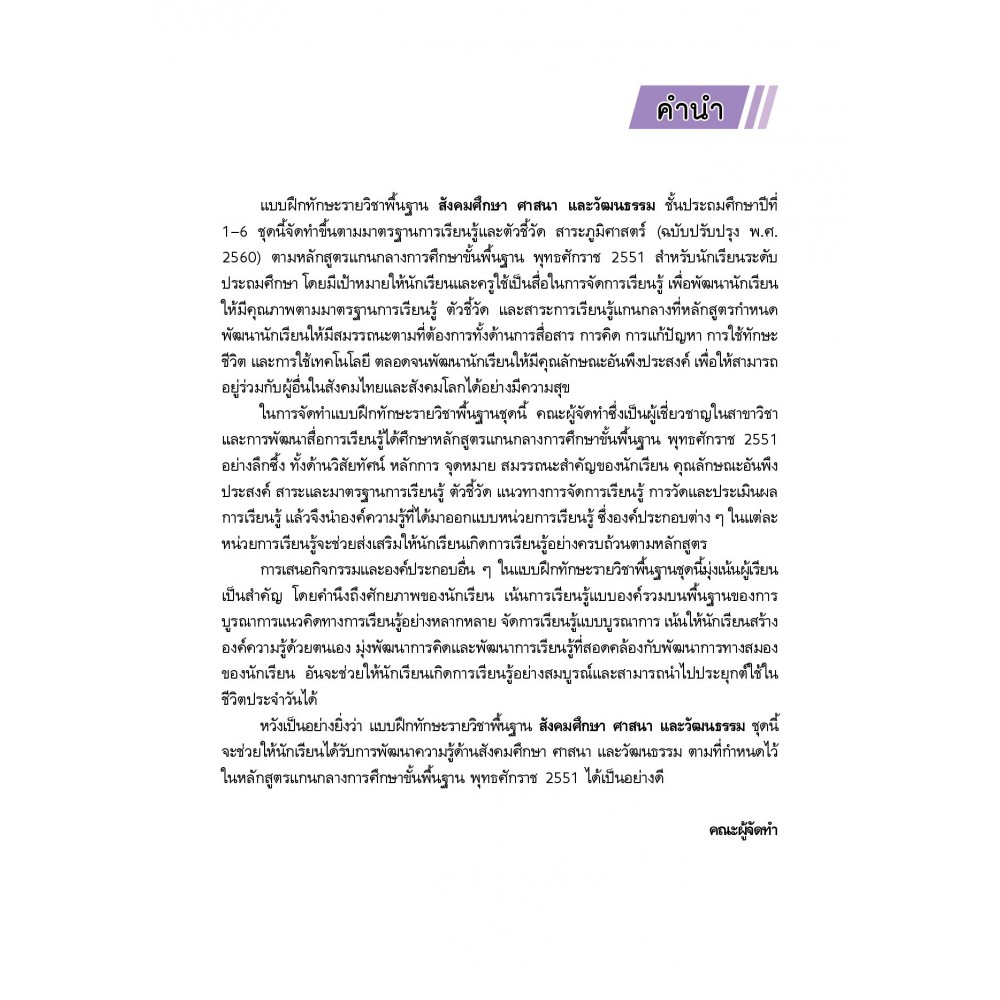 คำนำ

แบบฝึกทักษะรายวิชาพื้นฐาน สังคมศึกษา ศาสนา และวัฒนธรรม ชั้นประถมศึกษาปีที่ 1–6 ชุดนี้จัดทำขึ้นตามมาตรฐานการเรียนรู้และตัวชี้วัด สาระภูมิศาสตร์ (ฉบับปรับปรุง พ.ศ. 2560) ตามหลักสูตรแกนกลางการศึกษาขั้นพื้นฐาน พุทธศักราช 2551 สำหรับนักเรียนระดับประถมศึกษา โดยมีเป้าหมายให้นักเรียนและครูใช้เป็นสื่อในการจัดการเรียนรู้ เพื่อพัฒนานักเรียนให้มีคุณภาพตามมาตรฐานการเรียนรู้ ตัวชี้วัด และสาระการเรียนรู้แกนกลางที่หลักสูตรกำหนด พัฒนานักเรียนให้มีสมรรถนะตามที่ต้องการทั้งด้านการสื่อสาร การคิด การแก้ปัญหา การใช้ทักษะชีวิต และการใช้เทคโนโลยี ตลอดจนพัฒนานักเรียนให้มีคุณลักษณะอันพึงประสงค์ เพื่อให้สามารถอยู่ร่วมกับผู้อื่นในสังคมไทยและสังคมโลกได้อย่างมีความสุข

ในการจัดทำแบบฝึกทักษะรายวิชาพื้นฐานชุดนี้ คณะผู้จัดทำซึ่งเป็นผู้เชี่ยวชาญในสาขาวิชาและการพัฒนาสื่อการเรียนรู้ได้ศึกษาหลักสูตรแกนกลางการศึกษาขั้นพื้นฐาน พุทธศักราช 2551 อย่างลึกซึ้ง ทั้งด้านวิสัยทัศน์ หลักการ จุดหมาย สมรรถนะสำคัญของนักเรียน คุณลักษณะอันพึงประสงค์ สาระและมาตรฐานการเรียนรู้ ตัวชี้วัด แนวทางการจัดการเรียนรู้ การวัดและประเมินผลการเรียนรู้ แล้วจึงนำองค์ความรู้ที่ได้มาออกแบบหน่วยการเรียนรู้ ซึ่งองค์ประกอบต่าง ๆ ในแต่ละหน่วยการเรียนรู้จะช่วยส่งเสริมให้นักเรียนเกิดการเรียนรู้อย่างครบถ้วนตามหลักสูตร

การเสนอกิจกรรมและองค์ประกอบอื่น ๆ ในแบบฝึกทักษะรายวิชาพื้นฐานชุดนี้มุ่งเน้นผู้เรียนเป็นสำคัญ โดยคำนึงถึงศักยภาพของนักเรียน เน้นการเรียนรู้แบบองค์รวมบนพื้นฐานของการบูรณาการแนวคิดทางการเรียนรู้อย่างหลากหลาย จัดการเรียนรู้แบบบูรณาการ เน้นให้นักเรียนสร้างองค์ความรู้ด้วยตนเอง มุ่งพัฒนาการคิดและพัฒนาการเรียนรู้ที่สอดคล้องกับพัฒนาการทางสมองของนักเรียน อันจะช่วยให้นักเรียนเกิดการเรียนรู้อย่างสมบูรณ์และสามารถนำไปประยุกต์ใช้ในชีวิตประจำวันได้

หวังเป็นอย่างยิ่งว่า แบบฝึกทักษะรายวิชาพื้นฐาน สังคมศึกษา ศาสนา และวัฒนธรรม ชุดนี้จะช่วยให้นักเรียนได้รับการพัฒนาความรู้ด้านสังคมศึกษา ศาสนา และวัฒนธรรม ตามที่กำหนดไว้ในหลักสูตรแกนกลางการศึกษาขั้นพื้นฐาน พุทธศักราช 2551 ได้เป็นอย่างดี

คณะผู้จัดทำ